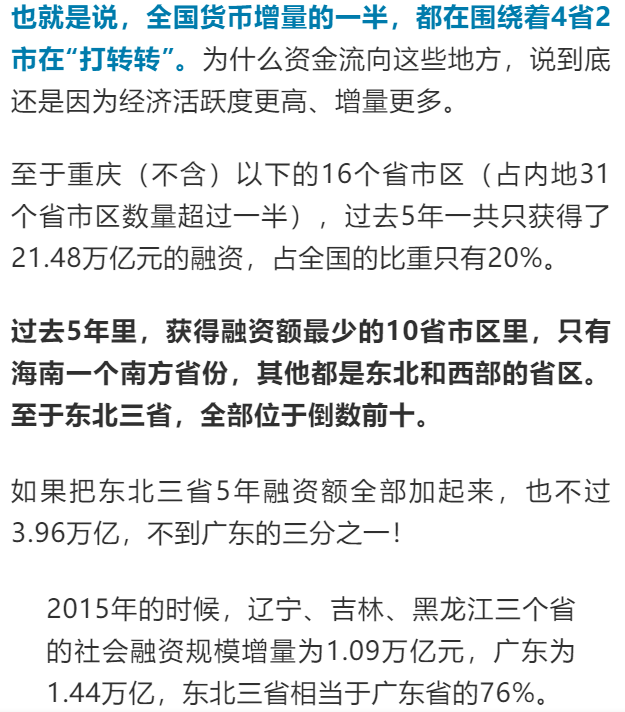 也就是说，全国货币增量的一半，都在围绕着4省2市在“打转转”。为什么资金流向这些地方，说到底还是因为经济活跃度更高、增量更多。

至于重庆（不含）以下的16个省市区（占内地31个省市区数量超过一半），过去5年一共只获得了21.48万亿元的融资，占全国的比重只有20%。

过去5年里，获得融资额最少的10省市区里，只有海南一个南方省份，其他都是东北和西部的省区。至于东北三省，全部位于倒数前十。

如果把东北三省5年融资额全部加起来，也不过3.96万亿，不到广东的三分之一！

2015年的时候，辽宁、吉林、黑龙江三个省的社会融资规模增量为1.09万亿元，广东为1.44万亿，东北三省相当于广东省的76%。